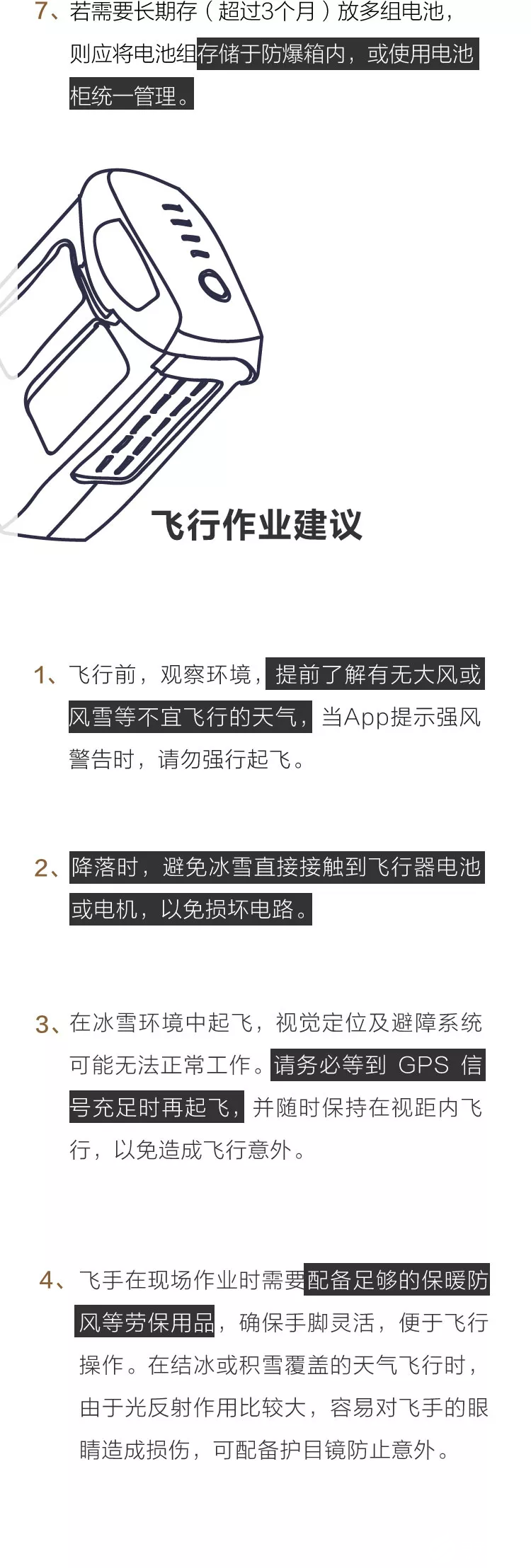 7、若需要长期存（超过3个月）放多组电池，则应将电池组存储于防爆箱内，或使用电池柜统一管理。

飞行作业建议

1、飞行前，观察环境，提前了解有无大风或风雪等不宜飞行的天气，当App提示强风警告时，请勿强行起飞。

2、降落时，避免冰雪直接接触到飞行器电池或电机，以免损坏电路。

3、在冰雪环境中起飞，视觉定位及避障系统可能无法正常工作。请务必等到GPS信号充足时再起飞，并随时保持在视距内飞行，以免造成飞行意外。

4、飞手在现场作业时需要配备足够的保暖防风等劳保用品，确保手脚灵活，便于飞行操作。在结冰或积雪覆盖的天气飞行时，由于光反射作用比较大，容易对飞手的眼睛造成损伤，可配备护目镜防止意外。